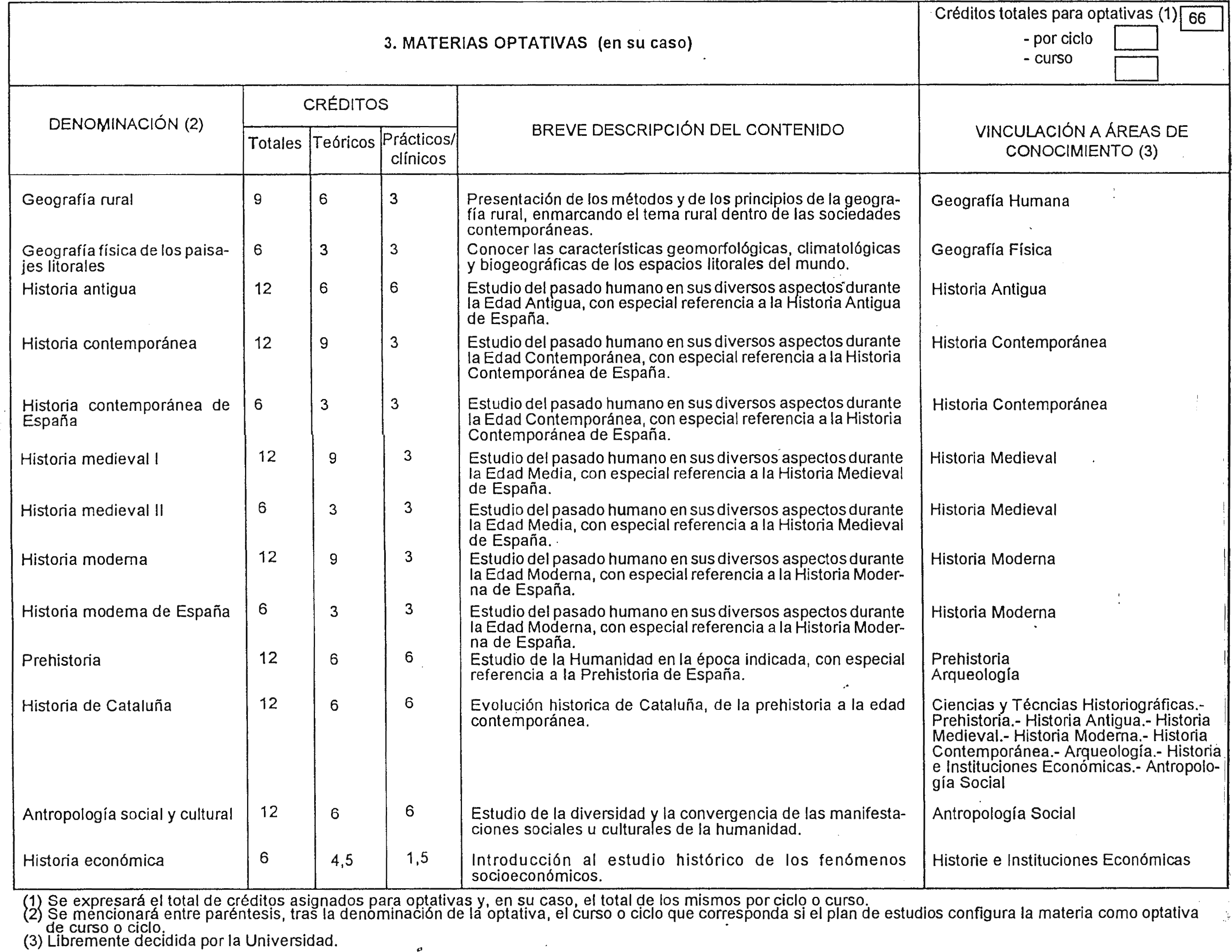 3. MATERIAS OPTATIVAS (en su caso)

Créditos totales para optativas (1) 66
- por ciclo
- curso

| DENOMINACIÓN (2) | CRÉDITOS Totales | CRÉDITOS Teóricos | CRÉDITOS Prácticos/ clínicos | BREVE DESCRIPCIÓN DEL CONTENIDO | VINCULACIÓN A ÁREAS DE CONOCIMIENTO (3) |
|---|---|---|---|---|---|
| Geografía rural | 9 | 6 | 3 | Presentación de los métodos y de los principios de la geografía rural, enmarcando el tema rural dentro de las sociedades contemporáneas. | Geografía Humana |
| Geografía física de los paisajes litorales | 6 | 3 | 3 | Conocer las características geomorfológicas, climatológicas y biogeográficas de los espacios litorales del mundo. | Geografía Física |
| Historia antigua | 12 | 6 | 6 | Estudio del pasado humano en sus diversos aspectos durante la Edad Antigua, con especial referencia a la Historia Antigua de España. | Historia Antigua |
| Historia contemporánea | 12 | 9 | 3 | Estudio del pasado humano en sus diversos aspectos durante la Edad Contemporánea, con especial referencia a la Historia Contemporánea de España. | Historia Contemporánea |
| Historia contemporánea de España | 6 | 3 | 3 | Estudio del pasado humano en sus diversos aspectos durante la Edad Contemporánea, con especial referencia a la Historia Contemporánea de España. | Historia Contemporánea |
| Historia medieval I | 12 | 9 | 3 | Estudio del pasado humano en sus diversos aspectos durante la Edad Media, con especial referencia a la Historia Medieval de España. | Historia Medieval |
| Historia medieval II | 6 | 3 | 3 | Estudio del pasado humano en sus diversos aspectos durante la Edad Media, con especial referencia a la Historia Medieval de España. | Historia Medieval |
| Historia moderna | 12 | 9 | 3 | Estudio del pasado humano en sus diversos aspectos durante la Edad Moderna, con especial referencia a la Historia Moderna de España. | Historia Moderna |
| Historia modema de España | 6 | 3 | 3 | Estudio del pasado humano en sus diversos aspectos durante la Edad Moderna, con especial referencia a la Historia Moderna de España. | Historia Moderna |
| Prehistoria | 12 | 6 | 6 | Estudio de la Humanidad en la época indicada, con especial referencia a la Prehistoria de España. | Prehistoria Arqueología |
| Historia de Cataluña | 12 | 6 | 6 | Evolución historica de Cataluña, de la prehistoria a la edad contemporánea. | Ciencias y Técncias Historiográficas.- Prehistoria.- Historia Antigua.- Historia Medieval.- Historia Moderna.- Historia Contemporánea.- Arqueología.- Historia e Instituciones Económicas.- Antropología Social |
| Antropología social y cultural | 12 | 6 | 6 | Estudio de la diversidad y la convergencia de las manifestaciones sociales u culturales de la humanidad. | Antropología Social |
| Historia económica | 6 | 4,5 | 1,5 | Introducción al estudio histórico de los fenómenos socioeconómicos. | Historie e Instituciones Económicas |

(1) Se expresará el total de créditos asignados para optativas y, en su caso, el total de los mismos por ciclo o curso.
(2) Se mencionará entre paréntesis, tras la denominación de la optativa, el curso o ciclo que corresponda si el plan de estudios configura la materia como optativa de curso o ciclo.
(3) Libremente decidida por la Universidad.